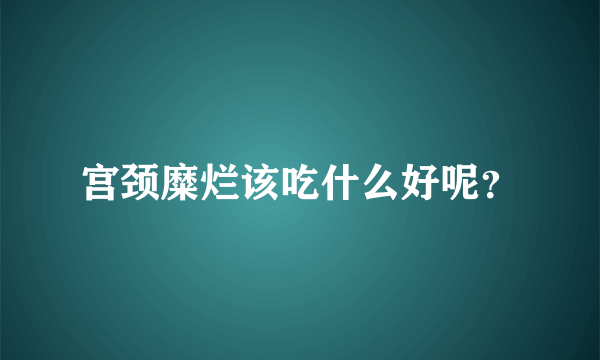 宫颈糜烂该吃什么好呢？